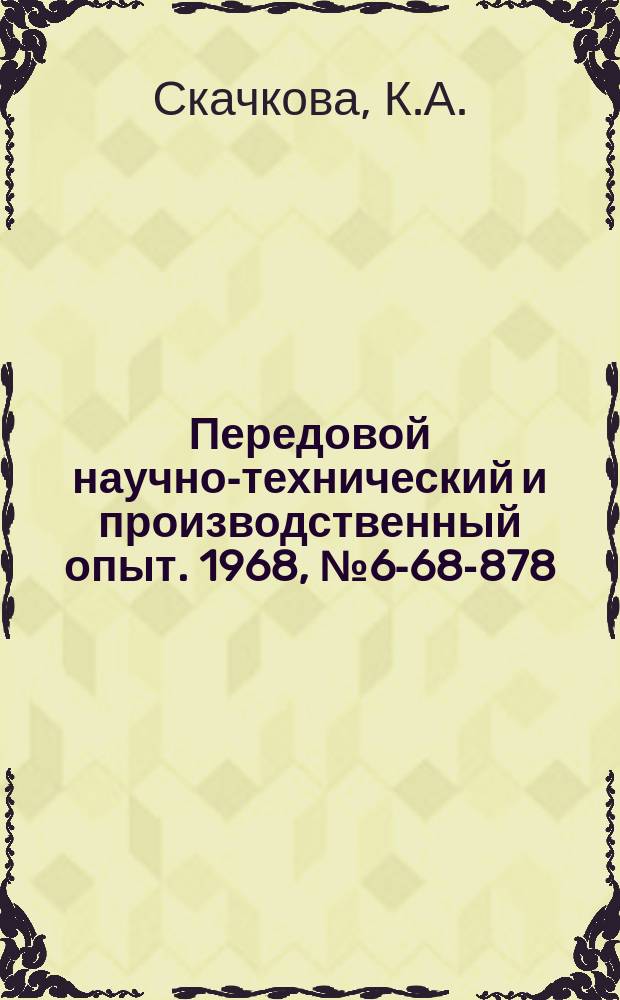 Скачкова, К.А.

Передовой научно-технический и производственный опыт. 1968, №6-68-878